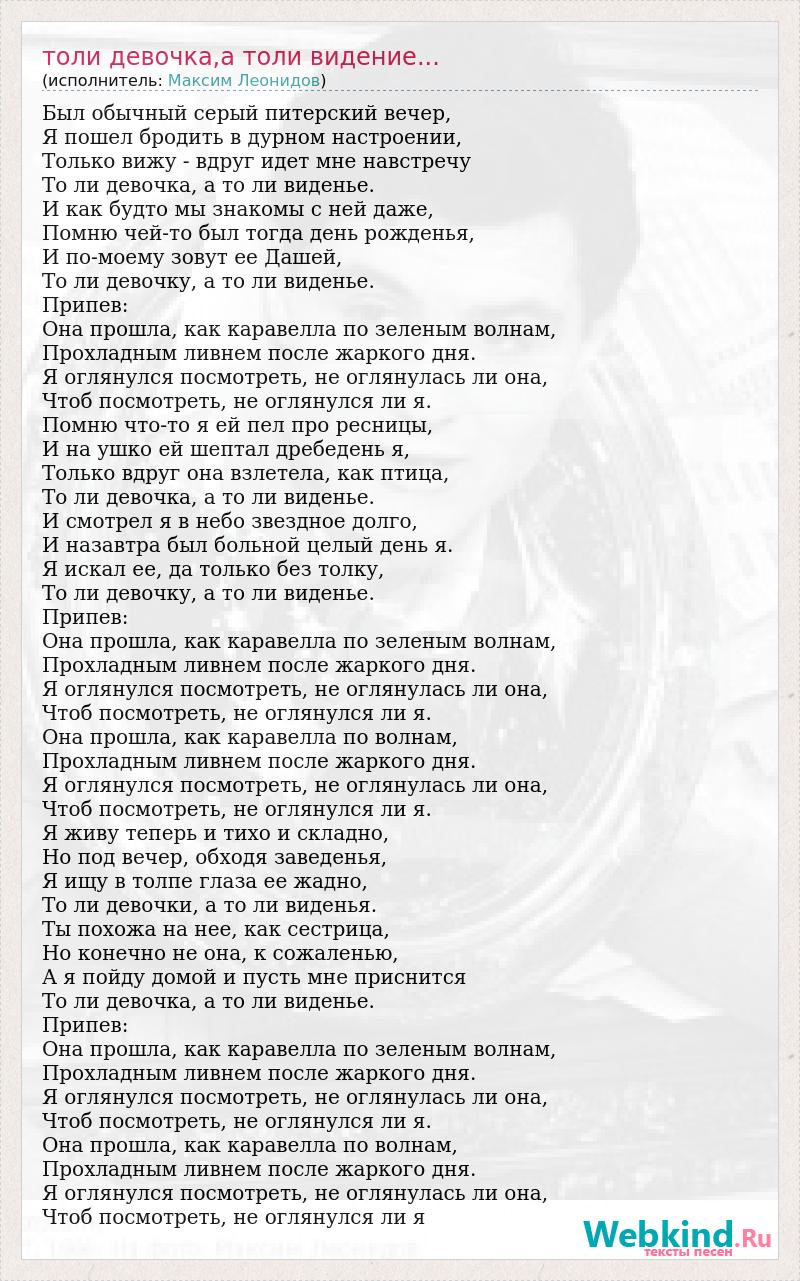 толи девочка,а толи видение...
(исполнитель: Максим Леонидов)

Был обычный серый питерский вечер,
Я пошел бродить в дурном настроении,
Только вижу - вдруг идет мне навстречу
То ли девочка, а то ли виденье.
И как будто мы знакомы с ней даже,
Помню чей-то был тогда день рожденья,
И по-моему зовут ее Дашей,
То ли девочку, а то ли виденье.
Припев:
Она прошла, как каравелла по зеленым волнам,
Прохладным ливнем после жаркого дня.
Я оглянулся посмотреть, не оглянулась ли она,
Чтоб посмотреть, не оглянулся ли я.
Помню что-то я ей пел про ресницы,
И на ушко ей шептал дребедень я,
Только вдруг она взлетела, как птица,
То ли девочка, а то ли виденье.
И смотрел я в небо звездное долго,
И назавтра был больной целый день я.
Я искал ее, да только без толку,
То ли девочку, а то ли виденье.
Припев:
Она прошла, как каравелла по зеленым волнам,
Прохладным ливнем после жаркого дня.
Я оглянулся посмотреть, не оглянулась ли она,
Чтоб посмотреть, не оглянулся ли я.
Она прошла, как каравелла по волнам,
Прохладным ливнем после жаркого дня.
Я оглянулся посмотреть, не оглянулась ли она,
Чтоб посмотреть, не оглянулся ли я.
Я живу теперь и тихо и складно,
Но под вечер, обходя заведенья,
Я ищу в толпе глаза ее жадно,
То ли девочки, а то ли виденья.
Ты похожа на нее, как сестрица,
Но конечно не она, к сожаленью,
А я пойду домой и пусть мне приснится
То ли девочка, а то ли виденье.
Припев:
Она прошла, как каравелла по зеленым волнам,
Прохладным ливнем после жаркого дня.
Я оглянулся посмотреть, не оглянулась ли она,
Чтоб посмотреть, не оглянулся ли я.
Она прошла, как каравелла по волнам,
Прохладным ливнем после жаркого дня.
Я оглянулся посмотреть, не оглянулась ли она,
Чтоб посмотреть, не оглянулся ли я

Webkind.Ru
тексты песен